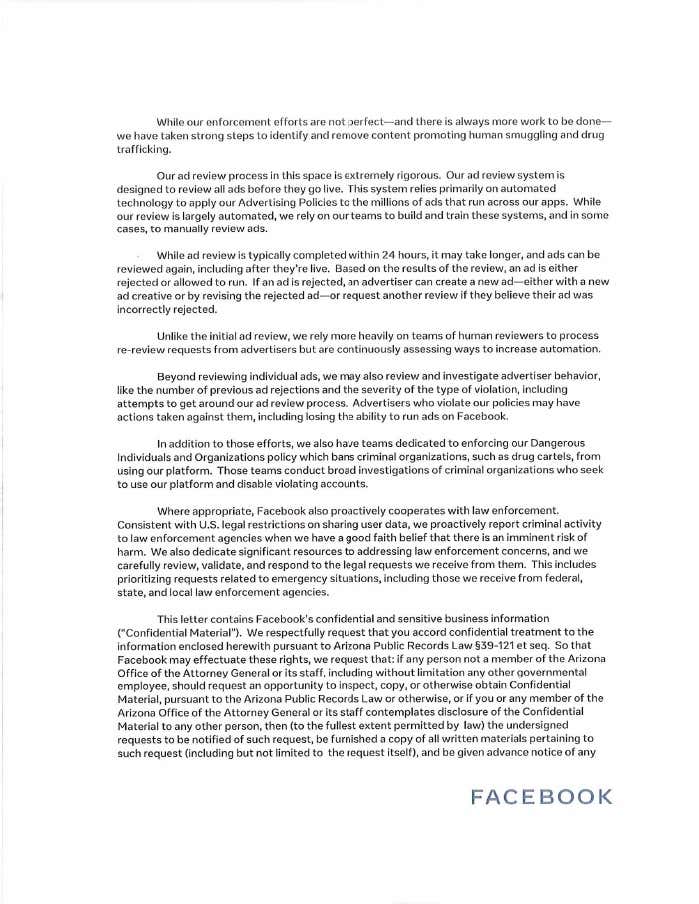 While our enforcement efforts are not perfect—and there is always more work to be done—we have taken strong steps to identify and remove content promoting human smuggling and drug trafficking.

Our ad review process in this space is extremely rigorous. Our ad review system is designed to review all ads before they go live. This system relies primarily on automated technology to apply our Advertising Policies to the millions of ads that run across our apps. While our review is largely automated, we rely on our teams to build and train these systems, and in some cases, to manually review ads.

While ad review is typically completed within 24 hours, it may take longer, and ads can be reviewed again, including after they're live. Based on the results of the review, an ad is either rejected or allowed to run. If an ad is rejected, an advertiser can create a new ad—either with a new ad creative or by revising the rejected ad—or request another review if they believe their ad was incorrectly rejected.

Unlike the initial ad review, we rely more heavily on teams of human reviewers to process re-review requests from advertisers but are continuously assessing ways to increase automation.

Beyond reviewing individual ads, we may also review and investigate advertiser behavior, like the number of previous ad rejections and the severity of the type of violation, including attempts to get around our ad review process. Advertisers who violate our policies may have actions taken against them, including losing the ability to run ads on Facebook.

In addition to those efforts, we also have teams dedicated to enforcing our Dangerous Individuals and Organizations policy which bans criminal organizations, such as drug cartels, from using our platform. Those teams conduct broad investigations of criminal organizations who seek to use our platform and disable violating accounts.

Where appropriate, Facebook also proactively cooperates with law enforcement. Consistent with U.S. legal restrictions on sharing user data, we proactively report criminal activity to law enforcement agencies when we have a good faith belief that there is an imminent risk of harm. We also dedicate significant resources to addressing law enforcement concerns, and we carefully review, validate, and respond to the legal requests we receive from them. This includes prioritizing requests related to emergency situations, including those we receive from federal, state, and local law enforcement agencies.

This letter contains Facebook's confidential and sensitive business information ("Confidential Material"). We respectfully request that you accord confidential treatment to the information enclosed herewith pursuant to Arizona Public Records Law §39-121 et seq. So that Facebook may effectuate these rights, we request that: if any person not a member of the Arizona Office of the Attorney General or its staff, including without limitation any other governmental employee, should request an opportunity to inspect, copy, or otherwise obtain Confidential Material, pursuant to the Arizona Public Records Law or otherwise, or if you or any member of the Arizona Office of the Attorney General or its staff contemplates disclosure of the Confidential Material to any other person, then (to the fullest extent permitted by law) the undersigned requests to be notified of such request, be furnished a copy of all written materials pertaining to such request (including but not limited to the request itself), and be given advance notice of any

FACEBOOK